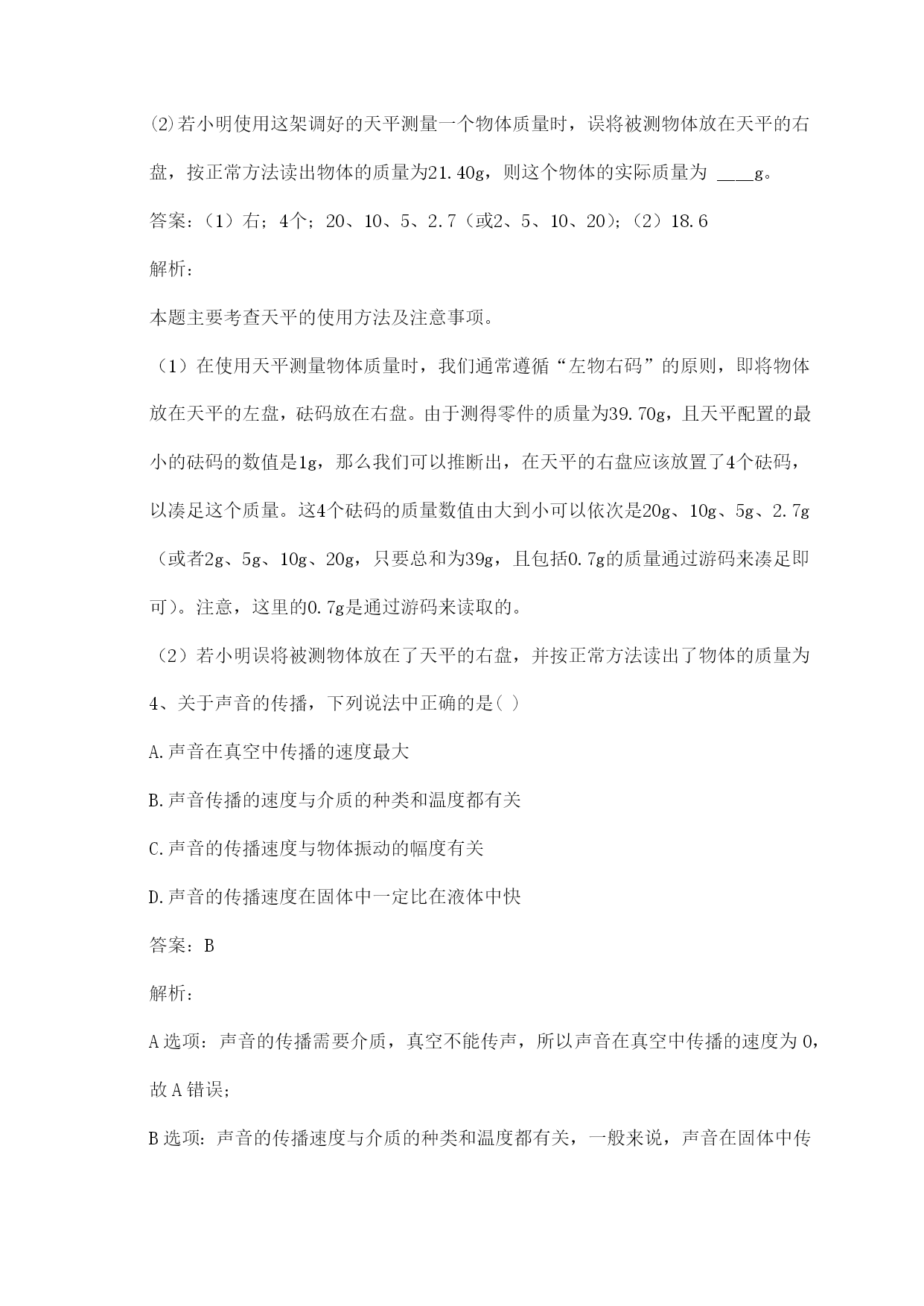 (2)若小明使用这架调好的天平测量一个物体质量时，误将被测物体放在天平的右盘，按正常方法读出物体的质量为21.40g，则这个物体的实际质量为 ____g。

答案：（1）右；4个；20、10、5、2.7（或2、5、10、20）；（2）18.6

解析：

本题主要考查天平的使用方法及注意事项。

（1）在使用天平测量物体质量时，我们通常遵循“左物右码”的原则，即将物体放在天平的左盘，砝码放在右盘。由于测得零件的质量为39.70g，且天平配置的最小的砝码的数值是1g，那么我们可以推断出，在天平的右盘应该放置了4个砝码，以凑足这个质量。这4个砝码的质量数值由大到小可以依次是20g、10g、5g、2.7g（或者2g、5g、10g、20g，只要总和为39g，且包括0.7g的质量通过游码来凑足即可）。注意，这里的0.7g是通过游码来读取的。

（2）若小明误将被测物体放在了天平的右盘，并按正常方法读出了物体的质量为

4、关于声音的传播，下列说法中正确的是( )

A.声音在真空中传播的速度最大

B.声音传播的速度与介质的种类和温度都有关

C.声音的传播速度与物体振动的幅度有关

D.声音的传播速度在固体中一定比在液体中快

答案：B

解析：

A选项：声音的传播需要介质，真空不能传声，所以声音在真空中传播的速度为0，故A错误；

B选项：声音的传播速度与介质的种类和温度都有关，一般来说，声音在固体中传